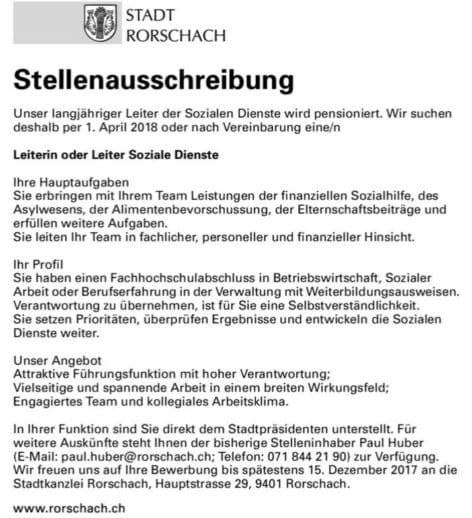 STADT
RORSCHACH

Stellenausschreibung

Unser langjähriger Leiter der Sozialen Dienste wird pensioniert. Wir suchen deshalb per 1. April 2018 oder nach Vereinbarung eine/n

Leiterin oder Leiter Soziale Dienste

Ihre Hauptaufgaben
Sie erbringen mit Ihrem Team Leistungen der finanziellen Sozialhilfe, des Asylwesens, der Alimentenbevorschussung, der Elternschaftsbeiträge und erfüllen weitere Aufgaben.
Sie leiten Ihr Team in fachlicher, personeller und finanzieller Hinsicht.

Ihr Profil
Sie haben einen Fachhochschulabschluss in Betriebswirtschaft, Sozialer Arbeit oder Berufserfahrung in der Verwaltung mit Weiterbildungsausweisen. Verantwortung zu übernehmen, ist für Sie eine Selbstverständlichkeit. Sie setzen Prioritäten, überprüfen Ergebnisse und entwickeln die Sozialen Dienste weiter.

Unser Angebot
Attraktive Führungsfunktion mit hoher Verantwortung;
Vielseitige und spannende Arbeit in einem breiten Wirkungsfeld;
Engagiertes Team und kollegiales Arbeitsklima.

In Ihrer Funktion sind Sie direkt dem Stadtpräsidenten unterstellt. Für weitere Auskünfte steht Ihnen der bisherige Stelleninhaber Paul Huber (E-Mail: paul.huber@rorschach.ch; Telefon: 071 844 21 90) zur Verfügung. Wir freuen uns auf Ihre Bewerbung bis spätestens 15. Dezember 2017 an die Stadtkanzlei Rorschach, Hauptstrasse 29, 9401 Rorschach.

www.rorschach.ch